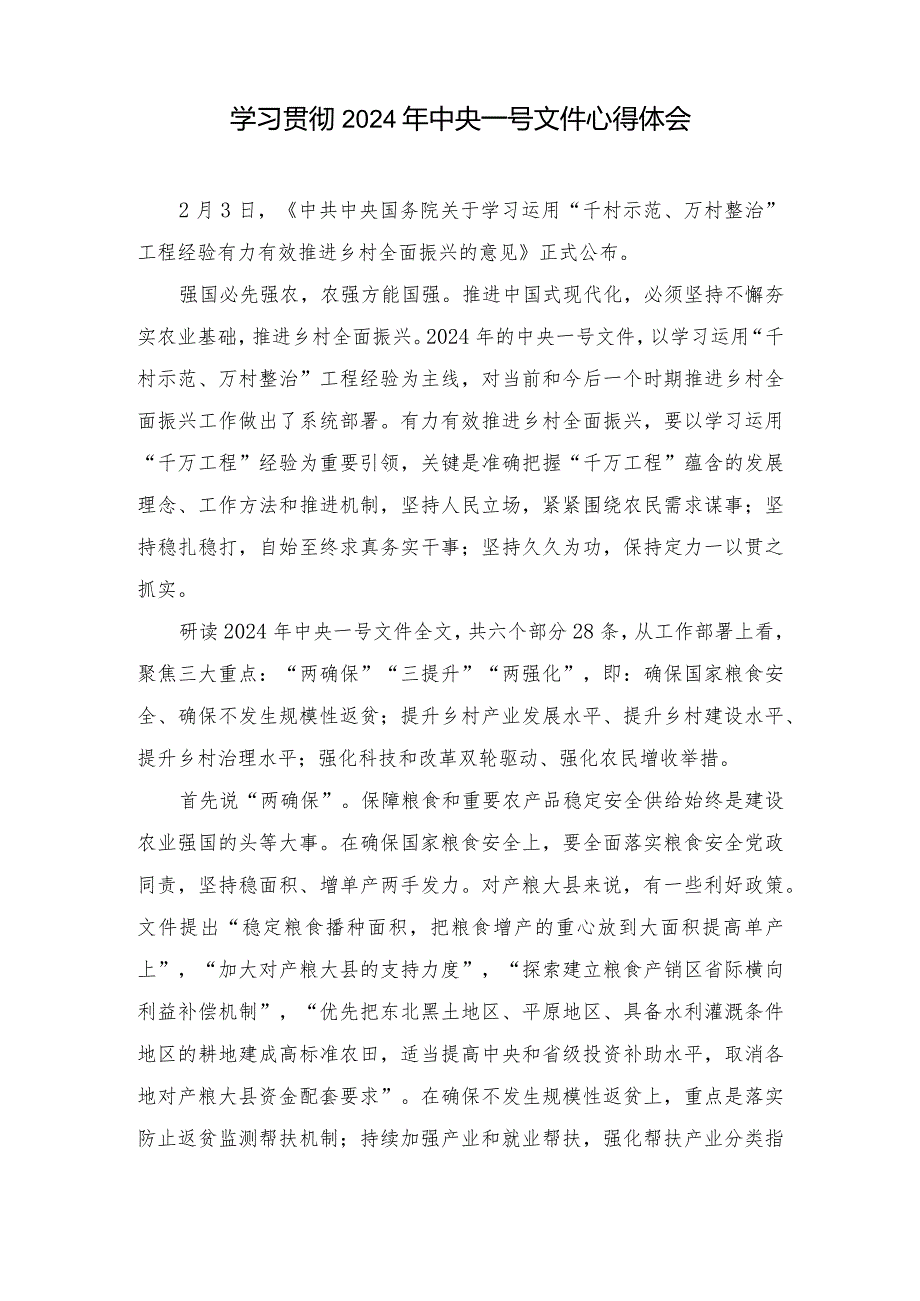 学习贯彻2024年中央一号文件心得体会

2月3日，《中共中央国务院关于学习运用“千村示范、万村整治”工程经验有力有效推进乡村全面振兴的意见》正式公布。

强国必先强农，农强方能国强。推进中国式现代化，必须坚持不懈夯实农业基础，推进乡村全面振兴。2024年的中央一号文件，以学习运用“千村示范、万村整治”工程经验为主线，对当前和今后一个时期推进乡村全面振兴工作做出了系统部署。有力有效推进乡村全面振兴，要以学习运用“千万工程”经验为重要引领，关键是准确把握“千万工程”蕴含的发展理念、工作方法和推进机制，坚持人民立场，紧紧围绕农民需求谋事；坚持稳扎稳打，自始至终求真务实干事；坚持久久为功，保持定力一以贯之抓实。

研读2024年中央一号文件全文，共六个部分28条，从工作部署上看，聚焦三大重点：“两确保”“三提升”“两强化”，即：确保国家粮食安全、确保不发生规模性返贫；提升乡村产业发展水平、提升乡村建设水平、提升乡村治理水平；强化科技和改革双轮驱动、强化农民增收举措。

首先说“两确保”。保障粮食和重要农产品稳定安全供给始终是建设农业强国的头等大事。在确保国家粮食安全上，要全面落实粮食安全党政同责，坚持稳面积、增单产两手发力。对产粮大县来说，有一些利好政策。文件提出“稳定粮食播种面积，把粮食增产的重心放到大面积提高单产上”，“加大对产粮大县的支持力度”，“探索建立粮食产销区省际横向利益补偿机制”，“优先把东北黑土地区、平原地区、具备水利灌溉条件地区的耕地建成高标准农田，适当提高中央和省级投资补助水平，取消各地对产粮大县资金配套要求”。在确保不发生规模性返贫上，重点是落实防止返贫监测帮扶机制；持续加强产业和就业帮扶，强化帮扶产业分类指